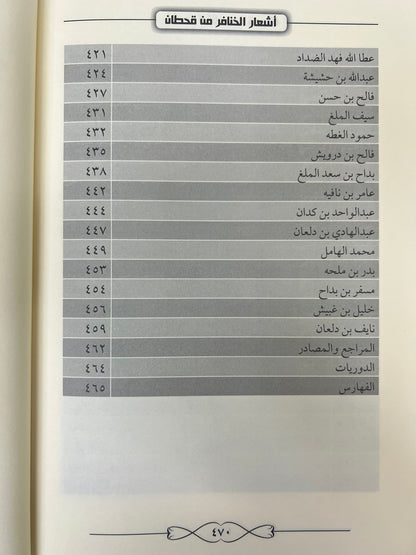 أشعار الخنافر من قحطان

| عطا الله فهد الضداد | ٤٢١ |
|---|---|
| عبدالله بن حشيشة | ٤٢٤ |
| فالح بن حسن | ٤٢٧ |
| سيف الملغ | ٤٣١ |
| حمود الغطه | ٤٣٢ |
| فالح بن درويش | ٤٣٥ |
| بداح بن سعد الملغ | ٤٣٨ |
| عامر بن نافيه | ٤٤٢ |
| عبدالواحد بن كدان | ٤٤٤ |
| عبدالهادي بن دلعان | ٤٤٧ |
| محمد الهامل | ٤٤٩ |
| بدر بن ملحه | ٤٥٣ |
| مسفر بن بداح | ٤٥٤ |
| خليل بن غبيش | ٤٥٦ |
| نايف بن دلعان | ٤٥٩ |
| المراجع والمصادر | ٤٦٢ |
| الدوريات | ٤٦٤ |
| الفهارس | ٤٦٥ |

٤٧٠